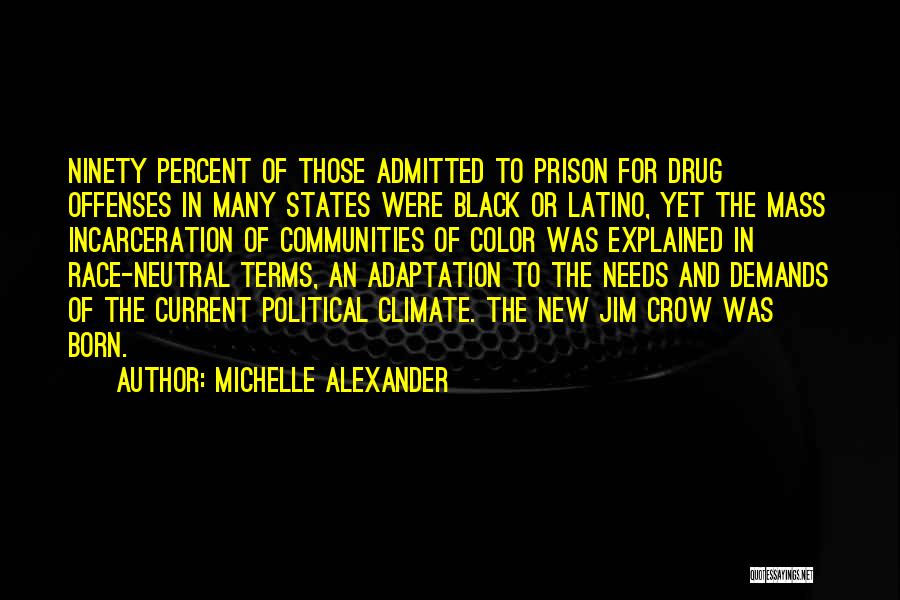 NINETY PERCENT OF THOSE ADMITTED TO PRISON FOR DRUG OFFENSES IN MANY STATES WERE BLACK OR LATINO, YET THE MASS INCARCERATION OF COMMUNITIES OF COLOR WAS EXPLAINED IN RACE-NEUTRAL TERMS, AN ADAPTATION TO THE NEEDS AND DEMANDS OF THE CURRENT POLITICAL CLIMATE. THE NEW JIM CROW WAS BORN.

AUTHOR: MICHELLE ALEXANDER

QUOTESSAYINGS.NET